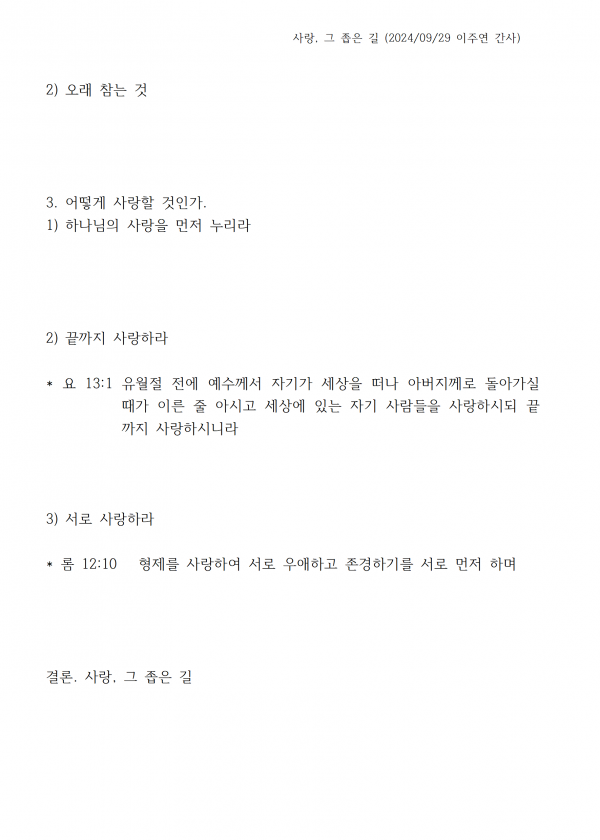 사랑, 그 좁은 길 (2024/09/29 이주연 간사)

2) 오래 참는 것

3. 어떻게 사랑할 것인가.
1) 하나님의 사랑을 먼저 누리라

2) 끝까지 사랑하라

* 요 13:1 유월절 전에 예수께서 자기가 세상을 떠나 아버지께로 돌아가실 때가 이른 줄 아시고 세상에 있는 자기 사람들을 사랑하시되 끝까지 사랑하시니라

3) 서로 사랑하라

* 롬 12:10 형제를 사랑하여 서로 우애하고 존경하기를 서로 먼저 하며

결론. 사랑, 그 좁은 길